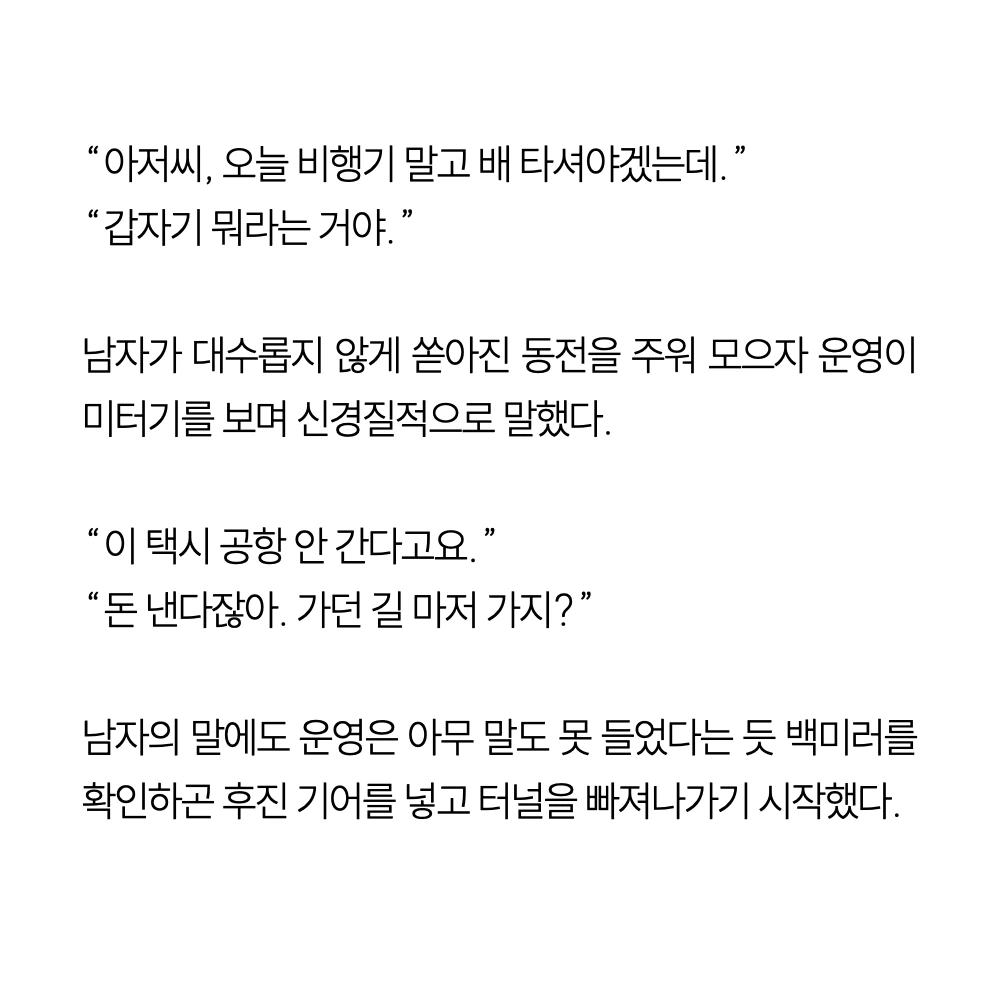 "아저씨, 오늘 비행기 말고 배 타셔야겠는데."
"갑자기 뭐라는 거야."

남자가 대수롭지 않게 쏟아진 동전을 주워 모으자 운영이 미터기를 보며 신경질적으로 말했다.

"이 택시 공항 안 간다고요."
"돈 낸다잖아. 가던 길 마저 가지?"

남자의 말에도 운영은 아무 말도 못 들었다는 듯 백미러를 확인하곤 후진 기어를 넣고 터널을 빠져나가기 시작했다.